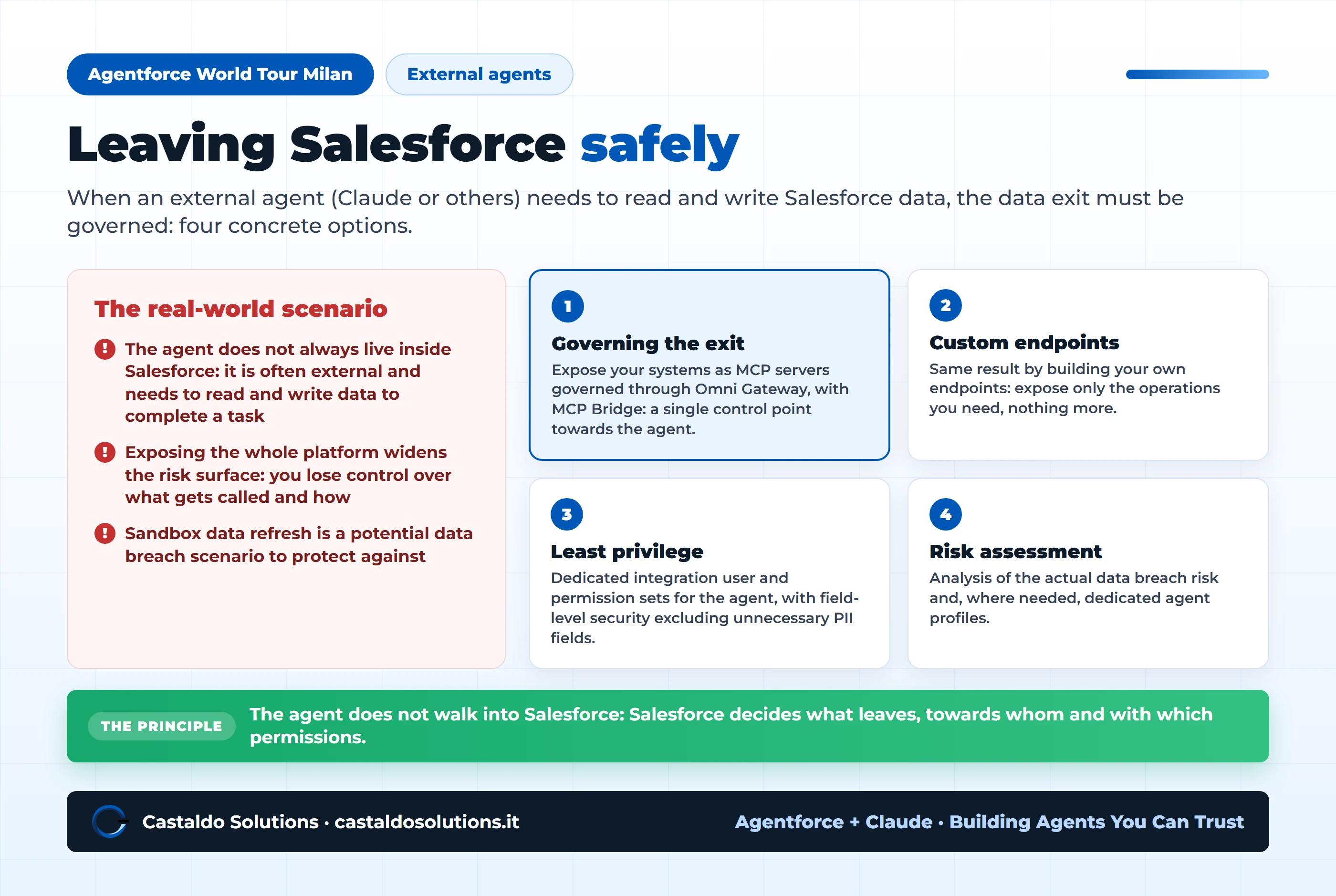 Agentforce World Tour Milan

External agents

Leaving Salesforce safely

When an external agent (Claude or others) needs to read and write Salesforce data, the data exit must be governed: four concrete options.

The real-world scenario

The agent does not always live inside Salesforce: it is often external and needs to read and write data to complete a task

Exposing the whole platform widens the risk surface: you lose control over what gets called and how

Sandbox data refresh is a potential data breach scenario to protect against

1

Governing the exit

Expose your systems as MCP servers governed through Omni Gateway, with MCP Bridge: a single control point towards the agent.

2

Custom endpoints

Same result by building your own endpoints: expose only the operations you need, nothing more.

3

Least privilege

Dedicated integration user and permission sets for the agent, with field-level security excluding unnecessary PII fields.

4

Risk assessment

Analysis of the actual data breach risk and, where needed, dedicated agent profiles.

THE PRINCIPLE

The agent does not walk into Salesforce: Salesforce decides what leaves, towards whom and with which permissions.

Castaldo Solutions · castaldosolutions.it

Agentforce + Claude · Building Agents You Can Trust